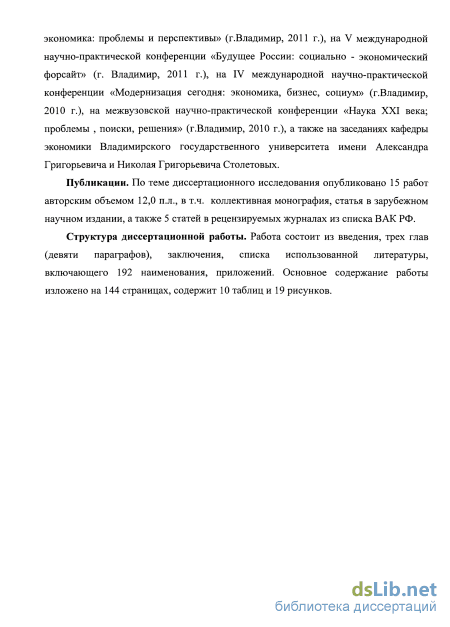 экономика: проблемы и перспективы» (г.Владимир, 2011 г.), на V международной научно-практической конференции «Будущее России: социально - экономический форсайт» (г. Владимир, 2011 г.), на IV международной научно-практической конференции «Модернизация сегодня: экономика, бизнес, социум» (г.Владимир, 2010 г.), на межвузовской научно-практической конференции «Наука XXI века; проблемы , поиски, решения» (г.Владимир, 2010 г.), а также на заседаниях кафедры экономики Владимирского государственного университета имени Александра Григорьевича и Николая Григорьевича Столетовых.

**Публикации.** По теме диссертационного исследования опубликовано 15 работ авторским объемом 12,0 п.л., в т.ч. коллективная монография, статья в зарубежном научном издании, а также 5 статей в рецензируемых журналах из списка ВАК РФ.

**Структура диссертационной работы.** Работа состоит из введения, трех глав (девяти параграфов), заключения, списка использованной литературы, включающего 192 наименования, приложений. Основное содержание работы изложено на 144 страницах, содержит 10 таблиц и 19 рисунков.

dsLib.net
библиотека диссертаций